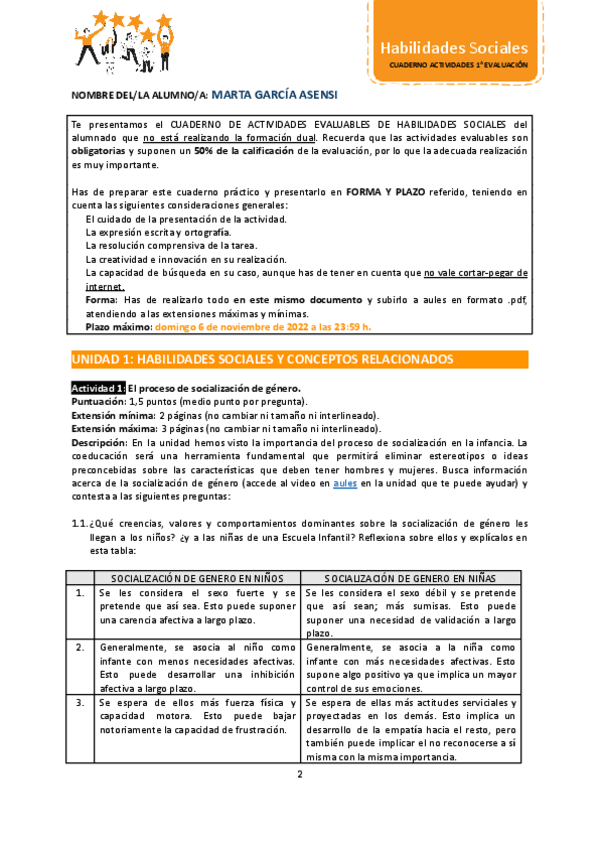 Habilidades Sociales
CUADERNO ACTIVIDADES 1ª EVALUACIÓN

NOMBRE DEL/LA ALUMNO/A: MARTA GARCÍA ASENSI

Te presentamos el CUADERNO DE ACTIVIDADES EVALUABLES DE HABILIDADES SOCIALES del alumnado que no está realizando la formación dual. Recuerda que las actividades evaluables son obligatorias y suponen un 50% de la calificación de la evaluación, por lo que la adecuada realización es muy importante.

Has de preparar este cuaderno práctico y presentarlo en FORMA Y PLAZO referido, teniendo en cuenta las siguientes consideraciones generales:
El cuidado de la presentación de la actividad.
La expresión escrita y ortografía.
La resolución comprensiva de la tarea.
La creatividad e innovación en su realización.
La capacidad de búsqueda en su caso, aunque has de tener en cuenta que no vale cortar-pegar de internet.
Forma: Has de realizarlo todo en este mismo documento y subirlo a aules en formato .pdf, atendiendo a las extensiones máximas y mínimas.
Plazo máximo: domingo 6 de noviembre de 2022 a las 23:59 h.

UNIDAD 1: HABILIDADES SOCIALES Y CONCEPTOS RELACIONADOS

Actividad 1: El proceso de socialización de género.
Puntuación: 1,5 puntos (medio punto por pregunta).
Extensión mínima: 2 páginas (no cambiar ni tamaño ni interlineado).
Extensión máxima: 3 páginas (no cambiar ni tamaño ni interlineado).
Descripción: En la unidad hemos visto la importancia del proceso de socialización en la infancia. La coeducación será una herramienta fundamental que permitirá eliminar estereotipos o ideas preconcebidas sobre las características que deben tener hombres y mujeres. Busca información acerca de la socialización de género (accede al video en aules en la unidad que te puede ayudar) y contesta a las siguientes preguntas:

1.1. ¿Qué creencias, valores y comportamientos dominantes sobre la socialización de género les llegan a los niños? ¿y a las niñas de una Escuela Infantil? Reflexiona sobre ellos y explícalos en esta tabla:

| | SOCIALIZACIÓN DE GENERO EN NIÑOS | SOCIALIZACIÓN DE GENERO EN NIÑAS |
|---|---|---|
| 1. | Se les considera el sexo fuerte y se pretende que así sea. Esto puede suponer una carencia afectiva a largo plazo. | Se les considera el sexo débil y se pretende que así sean; más sumisas. Esto puede suponer una necesidad de validación a largo plazo. |
| 2. | Generalmente, se asocia al niño como infante con menos necesidades afectivas. Esto puede desarrollar una inhibición afectiva a largo plazo. | Generalmente, se asocia a la niña como infante con más necesidades afectivas. Esto supone algo positivo ya que implica un mayor control de sus emociones. |
| 3. | Se espera de ellos más fuerza física y capacidad motora. Esto puede bajar notoriamente la capacidad de frustración. | Se espera de ellas más actitudes serviciales y proyectadas en los demás. Esto implica un desarrollo de la empatía hacia el resto, pero también puede implicar el no reconocerse a sí misma con la misma importancia. |

2